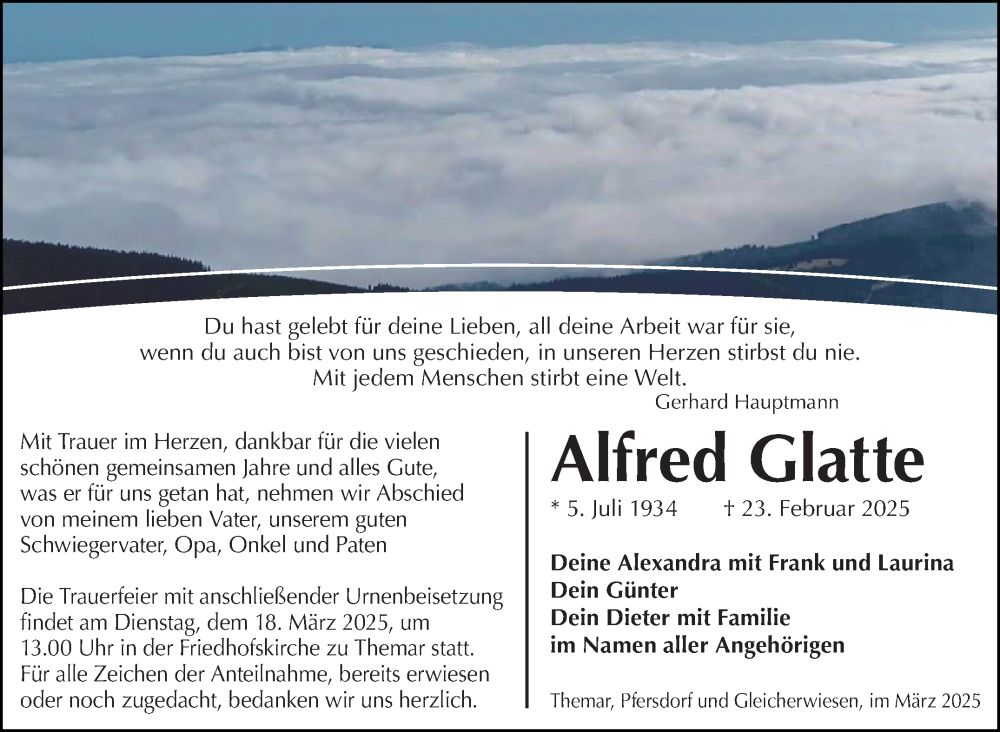 Du hast gelebt für deine Lieben, all deine Arbeit war für sie,
wenn du auch bist von uns geschieden, in unseren Herzen stirbst du nie.
Mit jedem Menschen stirbt eine Welt.
Gerhard Hauptmann

Mit Trauer im Herzen, dankbar für die vielen schönen gemeinsamen Jahre und alles Gute, was er für uns getan hat, nehmen wir Abschied von meinem lieben Vater, unserem guten Schwiegervater, Opa, Onkel und Paten

Die Trauerfeier mit anschließender Urnenbeisetzung findet am Dienstag, dem 18. März 2025, um 13.00 Uhr in der Friedhofskirche zu Themar statt. Für alle Zeichen der Anteilnahme, bereits erwiesen oder noch zugedacht, bedanken wir uns herzlich.

Alfred Glatte

* 5. Juli 1934 † 23. Februar 2025

Deine Alexandra mit Frank und Laurina
Dein Günter
Dein Dieter mit Familie
im Namen aller Angehörigen

Themar, Pfersdorf und Gleicherwiesen, im März 2025